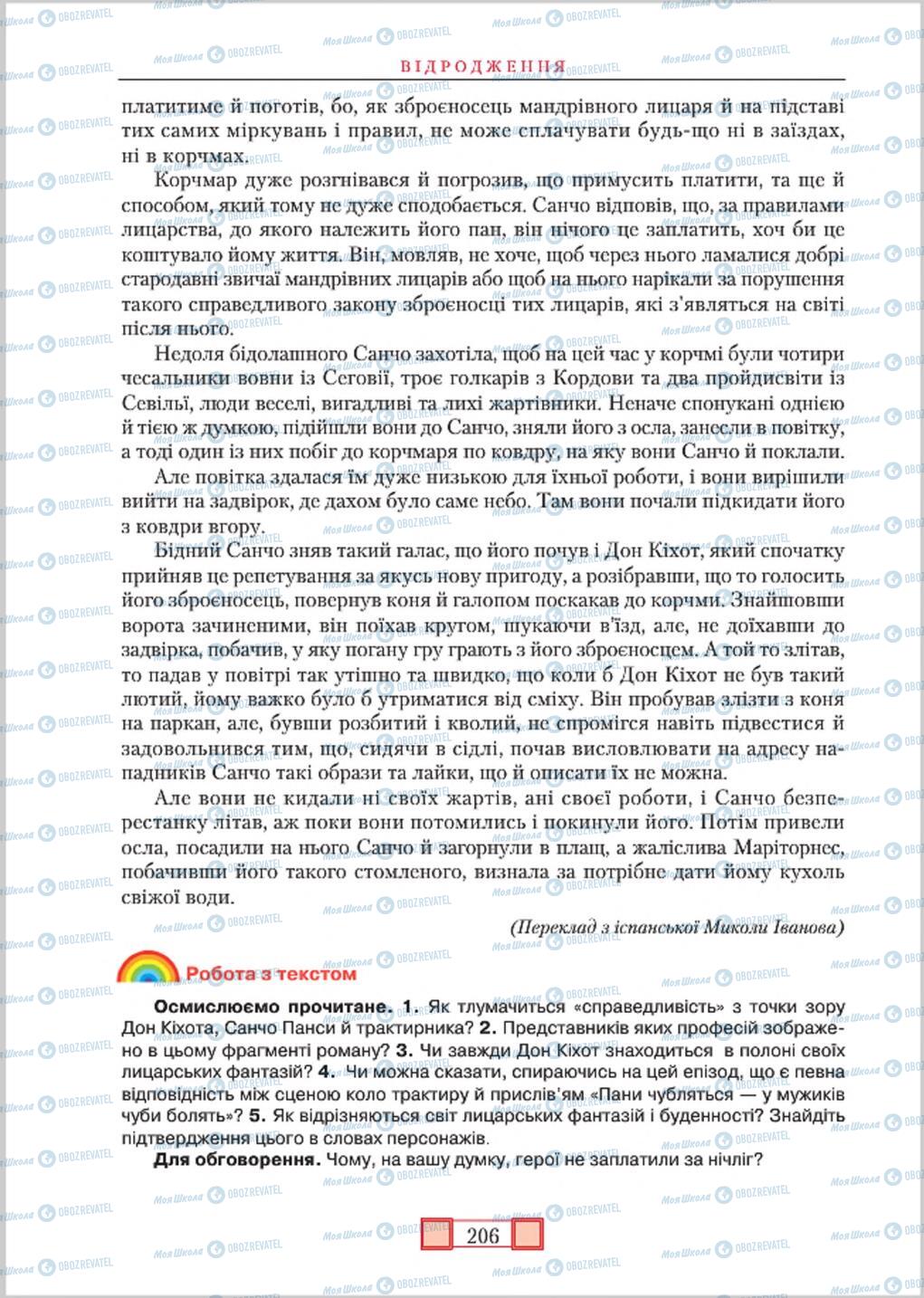 ВІДРОДЖЕННЯ

платитиме й поготів, бо, як зброєносець мандрівного лицаря й на підставі тих самих міркувань і правил, не може сплачувати будь-що ні в заїздах, ні в корчмах.

Корчмар дуже розгнівався й погрозив, що примусить платити, та ще й способом, який тому не дуже сподобається. Санчо відповів, що, за правилами лицарства, до якого належить його пан, він нічого це заплатить, хоч би це коштувало йому життя. Він, мовляв, не хоче, щоб через нього ламалися добрі стародавні звичаї мандрівних лицарів або щоб на нього нарікали за порушення такого справедливого закону зброєносці тих лицарів, які з'являться на світі після нього.

Недоля бідолашного Санчо захотіла, щоб на цей час у корчмі були чотири чесальники вовни із Сеговії, троє голкарів з Кордови та два пройдисвіти із Севільї, люди веселі, вигадливі та лихі жартівники. Неначе спонукані однією й тією ж думкою, підійшли вони до Санчо, зняли його з осла, занесли в повітку, а тоді один із них побіг до корчмаря по ковдру, на яку вони Санчо й поклали.

Але повітка здалася їм дуже низькою для їхньої роботи, і вони вирішили вийти на задвірок, де дахом було саме небо. Там вони почали підкидати його з ковдри вгору.

Бідний Санчо зняв такий галас, що його почув і Дон Кіхот, який спочатку прийняв це репетування за якусь нову пригоду, а розібравши, що то голосить його зброєносець, повернув коня й галопом поскакав до корчми. Знайшовши ворота зачиненими, він поїхав кругом, шукаючи в'їзд, але, не доїхавши до задвірка, побачив, у яку погану гру грають з його зброєносцем. А той то злітав, то падав у повітрі так утішно та швидко, що коли б Дон Кіхот не був такий лютий, йому важко було б утриматися від сміху. Він пробував злізти з коня на паркан, але, бувши розбитий і кволий, не спромігся навіть підвестися й задовольнився тим, що, сидячи в сідлі, почав висловлювати на адресу нападників Санчо такі образи та лайки, що й описати їх не можна.

Але вони не кидали ні своїх жартів, ані своєї роботи, і Санчо безперестанку літав, аж поки вони потомились і покинули його. Потім привели осла, посадили на нього Санчо й загорнули в плащ, а жаліслива Маріторнес, побачивши його такого стомленого, визнала за потрібне дати йому кухоль свіжої води.

(Переклад з іспанської Миколи Іванова)

Робота з текстом

Осмислюємо прочитане. 1. Як тлумачиться «справедливість» з точки зору Дон Кіхота, Санчо Панси й трактирника? 2. Представників яких професій зображено в цьому фрагменті роману? 3. Чи завжди Дон Кіхот знаходиться в полоні своїх лицарських фантазій? 4. Чи можна сказати, спираючись на цей епізод, що є певна відповідність між сценою коло трактиру й прислів'ям «Пани чубляться — у мужиків чуби болять»? 5. Як відрізняються світ лицарських фантазій і буденності? Знайдіть підтвердження цього в словах персонажів.

Для обговорення. Чому, на вашу думку, герої не заплатили за нічліг?

206